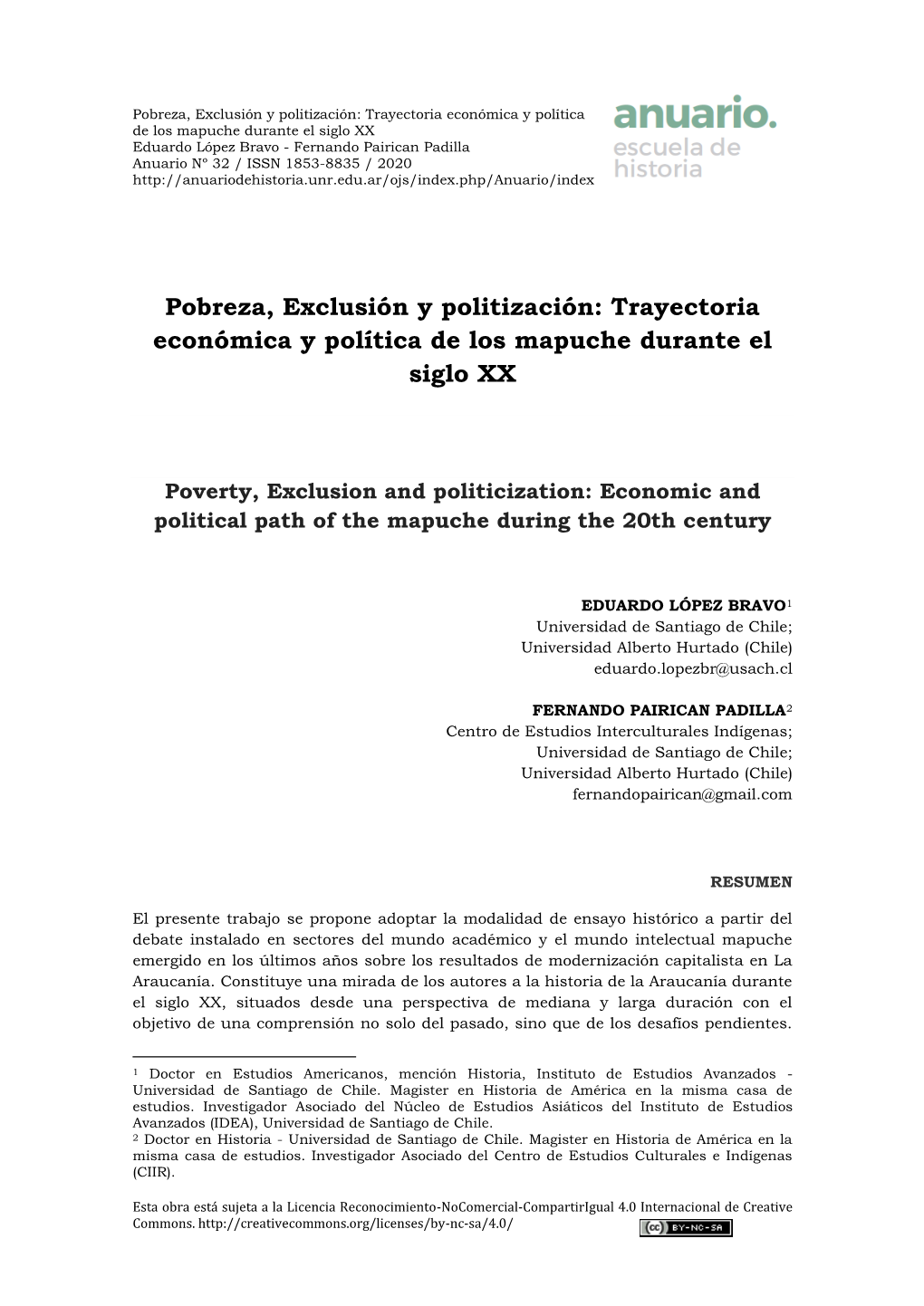 Pobreza, Exclusión y politización: Trayectoria económica y política de los mapuche durante el siglo XX
Eduardo López Bravo - Fernando Pairican Padilla
Anuario Nº 32 / ISSN 1853-8835 / 2020
http://anuariodehistoria.unr.edu.ar/ojs/index.php/Anuario/index

anuario.
escuela de
historia

Pobreza, Exclusión y politización: Trayectoria económica y política de los mapuche durante el siglo XX

Poverty, Exclusion and politicization: Economic and political path of the mapuche during the 20th century

EDUARDO LÓPEZ BRAVO$^1$
Universidad de Santiago de Chile;
Universidad Alberto Hurtado (Chile)
eduardo.lopezbr@usach.cl

FERNANDO PAIRICAN PADILLA$^2$
Centro de Estudios Interculturales Indígenas;
Universidad de Santiago de Chile;
Universidad Alberto Hurtado (Chile)
fernandopairican@gmail.com

RESUMEN

El presente trabajo se propone adoptar la modalidad de ensayo histórico a partir del debate instalado en sectores del mundo académico y el mundo intelectual mapuche emergido en los últimos años sobre los resultados de modernización capitalista en La Araucanía. Constituye una mirada de los autores a la historia de la Araucanía durante el siglo XX, situados desde una perspectiva de mediana y larga duración con el objetivo de una comprensión no solo del pasado, sino que de los desafíos pendientes.

$^1$ Doctor en Estudios Americanos, mención Historia, Instituto de Estudios Avanzados - Universidad de Santiago de Chile. Magister en Historia de América en la misma casa de estudios. Investigador Asociado del Núcleo de Estudios Asiáticos del Instituto de Estudios Avanzados (IDEA), Universidad de Santiago de Chile.
$^2$ Doctor en Historia - Universidad de Santiago de Chile. Magister en Historia de América en la misma casa de estudios. Investigador Asociado del Centro de Estudios Culturales e Indígenas (CIIR).

Esta obra está sujeta a la Licencia Reconocimiento-NoComercial-CompartirIgual 4.0 Internacional de Creative Commons. http://creativecommons.org/licenses/by-nc-sa/4.0/

BY-NC-SA